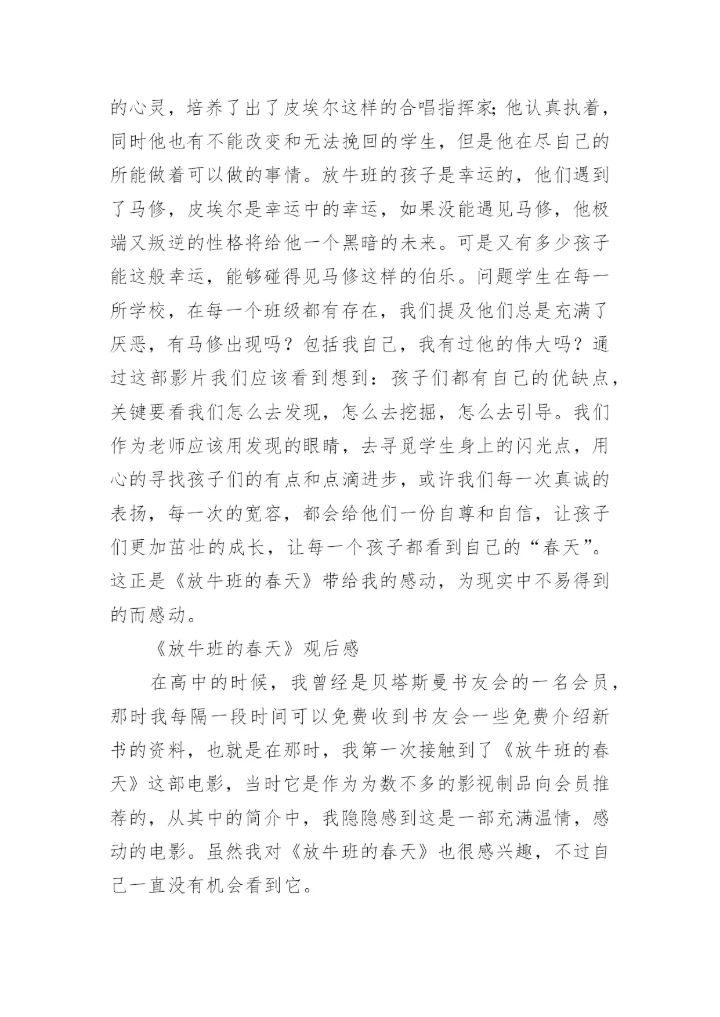 的心灵，培养了出了皮埃尔这样的合唱指挥家;他认真执着，同时他也有不能改变和无法挽回的学生，但是他在尽自己的所能做着可以做的事情。放牛班的孩子是幸运的，他们遇到了马修，皮埃尔是幸运中的幸运，如果没能遇见马修，他极端又叛逆的性格将给他一个黑暗的未来。可是又有多少孩子能这般幸运，能够碰得见马修这样的伯乐。问题学生在每一所学校，在每一个班级都有存在，我们提及他们总是充满了厌恶，有马修出现吗？包括我自己，我有过他的伟大吗？通过这部影片我们应该看到想到：孩子们都有自己的优缺点，关键要看我们怎么去发现，怎么去挖掘，怎么去引导。我们作为老师应该用发现的眼睛，去寻觅学生身上的闪光点，用心的寻找孩子们的有点和点滴进步，或许我们每一次真诚的表扬，每一次的宽容，都会给他们一份自尊和自信，让孩子们更加茁壮的成长，让每一个孩子都看到自己的“春天”。这正是《放牛班的春天》带给我的感动，为现实中不易得到的而感动。

《放牛班的春天》观后感

在高中的时候，我曾经是贝塔斯曼书友会的一名会员，那时我每隔一段时间可以免费收到书友会一些免费介绍新书的资料，也就是在那时，我第一次接触到了《放牛班的春天》这部电影，当时它是作为为数不多的影视制品向会员推荐的，从其中的简介中，我隐隐感到这是一部充满温情，感动的电影。虽然我对《放牛班的春天》也很感兴趣，不过自己一直没有机会看到它。